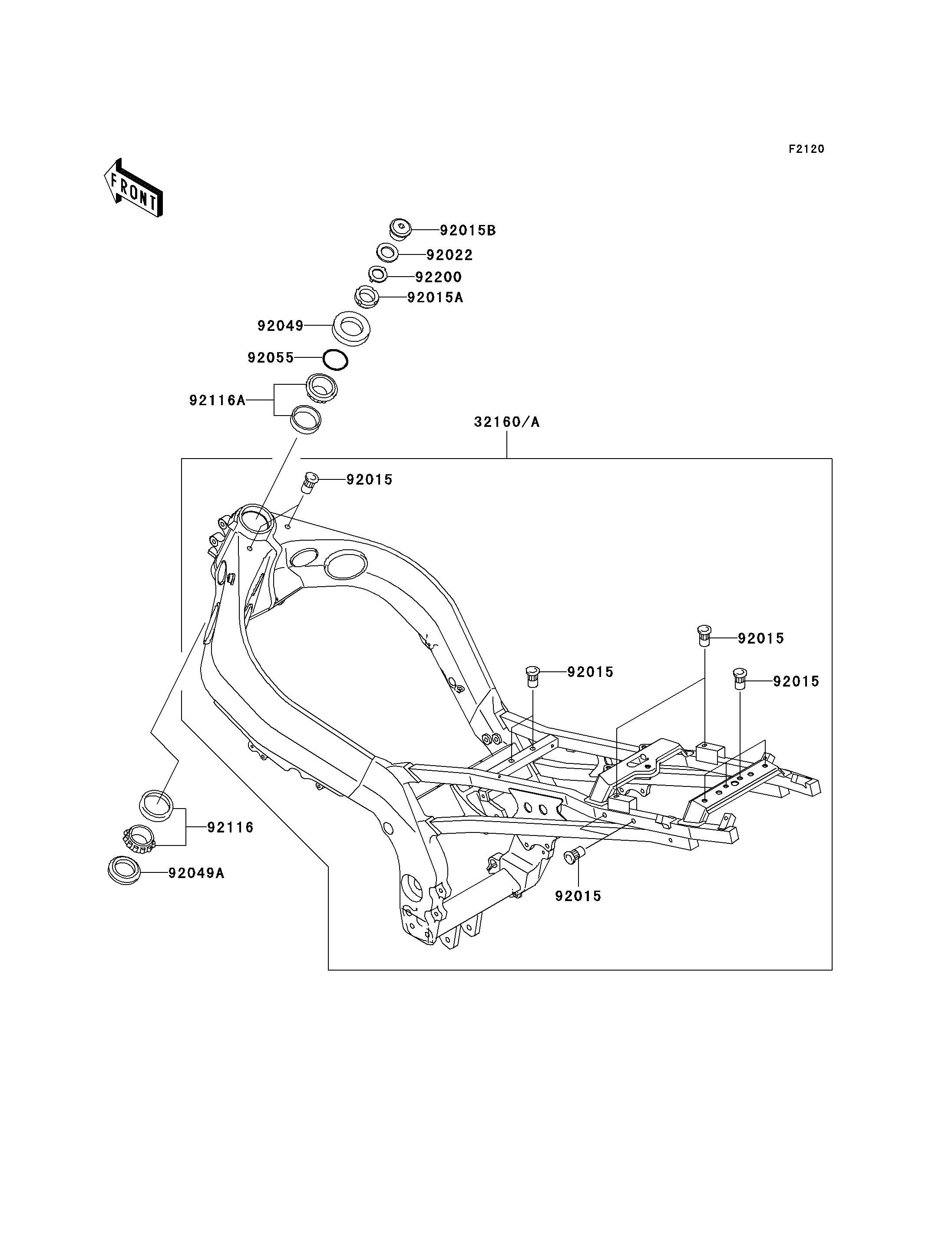 F2120

FRONT

92015B
92022
92200
92015A
92049
92055
92116A
32160/A
92015
92015
92015
92015
92116
92049A
92015